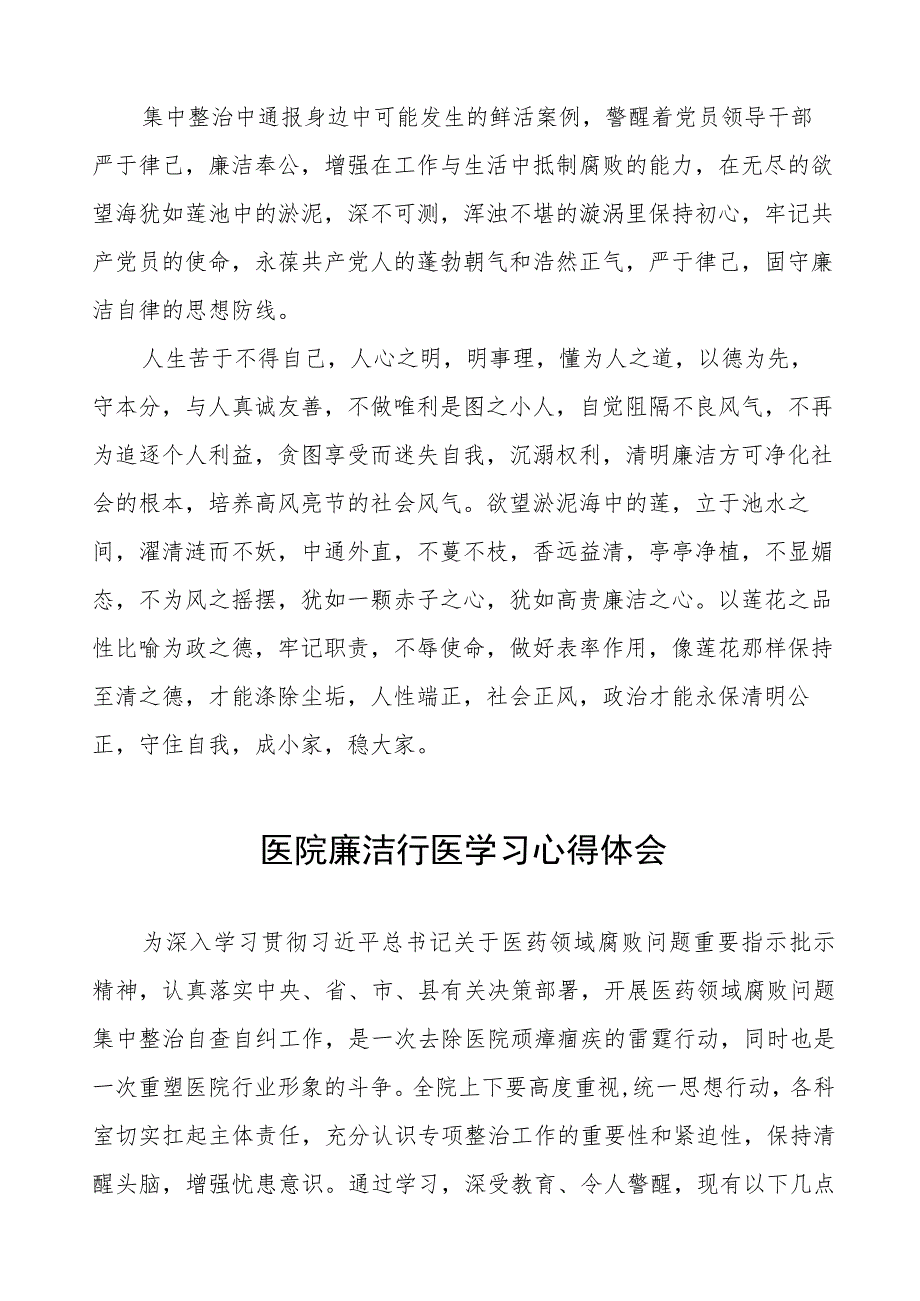 集中整治中通报身边中可能发生的鲜活案例，警醒着党员领导干部严于律己，廉洁奉公，增强在工作与生活中抵制腐败的能力，在无尽的欲望海犹如莲池中的淤泥，深不可测，浑浊不堪的漩涡里保持初心，牢记共产党员的使命，永葆共产党人的蓬勃朝气和浩然正气，严于律己，固守廉洁自律的思想防线。

人生苦于不得自己，人心之明，明事理，懂为人之道，以德为先，守本分，与人真诚友善，不做唯利是图之小人，自觉阻隔不良风气，不再为追逐个人利益，贪图享受而迷失自我，沉溺权利，清明廉洁方可净化社会的根本，培养高风亮节的社会风气。欲望淤泥海中的莲，立于池水之间，濯清涟而不妖，中通外直，不蔓不枝，香远益清，亭亭净植，不显媚态，不为风之摇摆，犹如一颗赤子之心，犹如高贵廉洁之心。以莲花之品性比喻为政之德，牢记职责，不辱使命，做好表率作用，像莲花那样保持至清之德，才能涤除尘垢，人性端正，社会正风，政治才能永保清明公正，守住自我，成小家，稳大家。

医院廉洁行医学习心得体会

为深入学习贯彻习近平总书记关于医药领域腐败问题重要指示批示精神，认真落实中央、省、市、县有关决策部署，开展医药领域腐败问题集中整治自查自纠工作，是一次去除医院顽瘴痼疾的雷霆行动，同时也是一次重塑医院行业形象的斗争。全院上下要高度重视,统一思想行动，各科室切实扛起主体责任，充分认识专项整治工作的重要性和紧迫性，保持清醒头脑，增强忧患意识。通过学习，深受教育、令人警醒，现有以下几点